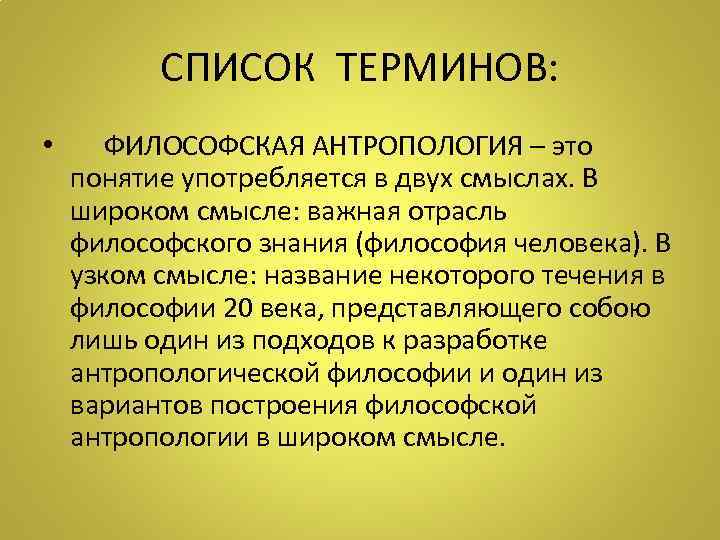 СПИСОК ТЕРМИНОВ:

• ФИЛОСОФСКАЯ АНТРОПОЛОГИЯ – это понятие употребляется в двух смыслах. В широком смысле: важная отрасль философского знания (философия человека). В узком смысле: название некоторого течения в философии 20 века, представляющего собою лишь один из подходов к разработке антропологической философии и один из вариантов построения философской антропологии в широком смысле.